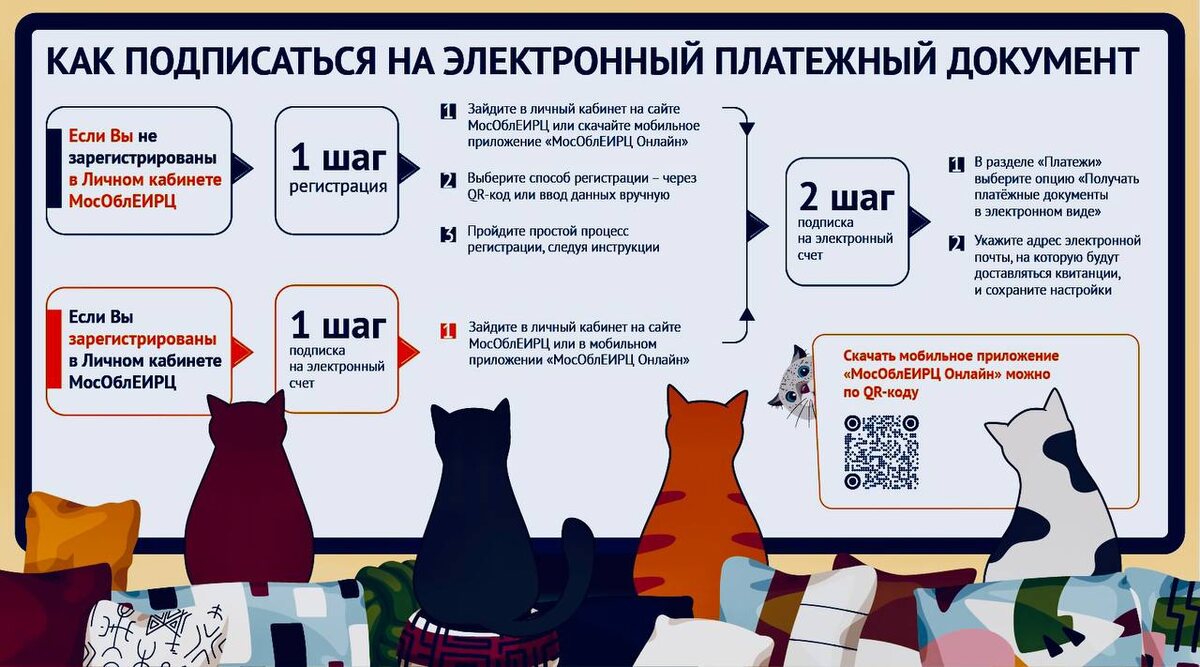 КАК ПОДПИСАТЬСЯ НА ЭЛЕКТРОННЫЙ ПЛАТЕЖНЫЙ ДОКУМЕНТ

Если Вы не зарегистрированы в Личном кабинете МосОблЕИРЦ

1 шаг
регистрация

1 Зайдите в личный кабинет на сайте МосОблЕИРЦ или скачайте мобильное приложение «МосОблЕИРЦ Онлайн»

2 Выберите способ регистрации – через QR-код или ввод данных вручную

3 Пройдите простой процесс регистрации, следуя инструкции

Если Вы зарегистрированы в Личном кабинете МосОблЕИРЦ

1 шаг
подписка на электронный счет

1 Зайдите в личный кабинет на сайте МосОблЕИРЦ или в мобильном приложении «МосОблЕИРЦ Онлайн»

2 шаг
подписка на электронный счет

1 В разделе «Платежи» выберите опцию «Получать платёжные документы в электронном виде»

2 Укажите адрес электронной почты, на которую будут доставляться квитанции, и сохраните настройки

Скачать мобильное приложение «МосОблЕИРЦ Онлайн» можно по QR-коду